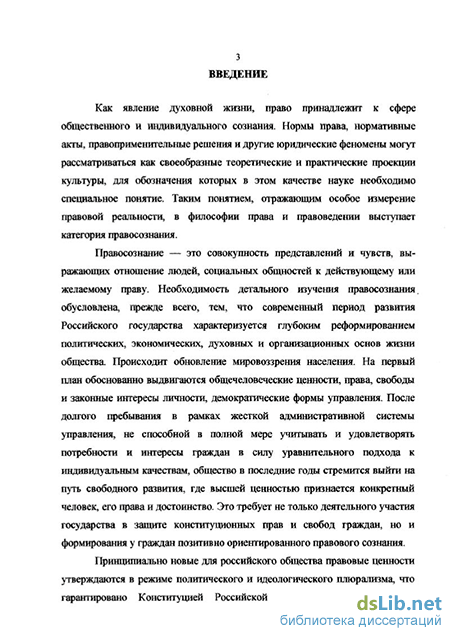 3

ВВЕДЕНИЕ

Как явление духовной жизни, право принадлежит к сфере общественного и индивидуального сознания. Нормы права, нормативные акты, правоприменительные решения и другие юридические феномены могут рассматриваться как своеобразные теоретические и практические проекции культуры, для обозначения которых в этом качестве науке необходимо специальное понятие. Таким понятием, отражающим особое измерение правовой реальности, в философии права и правоведении выступает категория правосознания.

Правосознание — это совокупность представлений и чувств, выражающих отношение людей, социальных общностей к действующему или желаемому праву. Необходимость детального изучения правосознания обусловлена, прежде всего, тем, что современный период развития Российского государства характеризуется глубоким реформированием политических, экономических, духовных и организационных основ жизни общества. Происходит обновление мировоззрения населения. На первый план обоснованно выдвигаются общечеловеческие ценности, права, свободы и законные интересы личности, демократические формы управления. После долгого пребывания в рамках жесткой административной системы управления, не способной в полной мере учитывать и удовлетворять потребности и интересы граждан в силу уравнительного подхода к индивидуальным качествам, общество в последние годы стремится выйти на путь свободного развития, где высшей ценностью признается конкретный человек, его права и достоинство. Это требует не только деятельного участия государства в защите конституционных прав и свобод граждан, но и формирования у граждан позитивно ориентированного правового сознания.

Принципиально новые для российского общества правовые ценности утверждаются в режиме политического и идеологического плюрализма, что гарантировано Конституцией Российской

dsLib.net
библиотека диссертаций